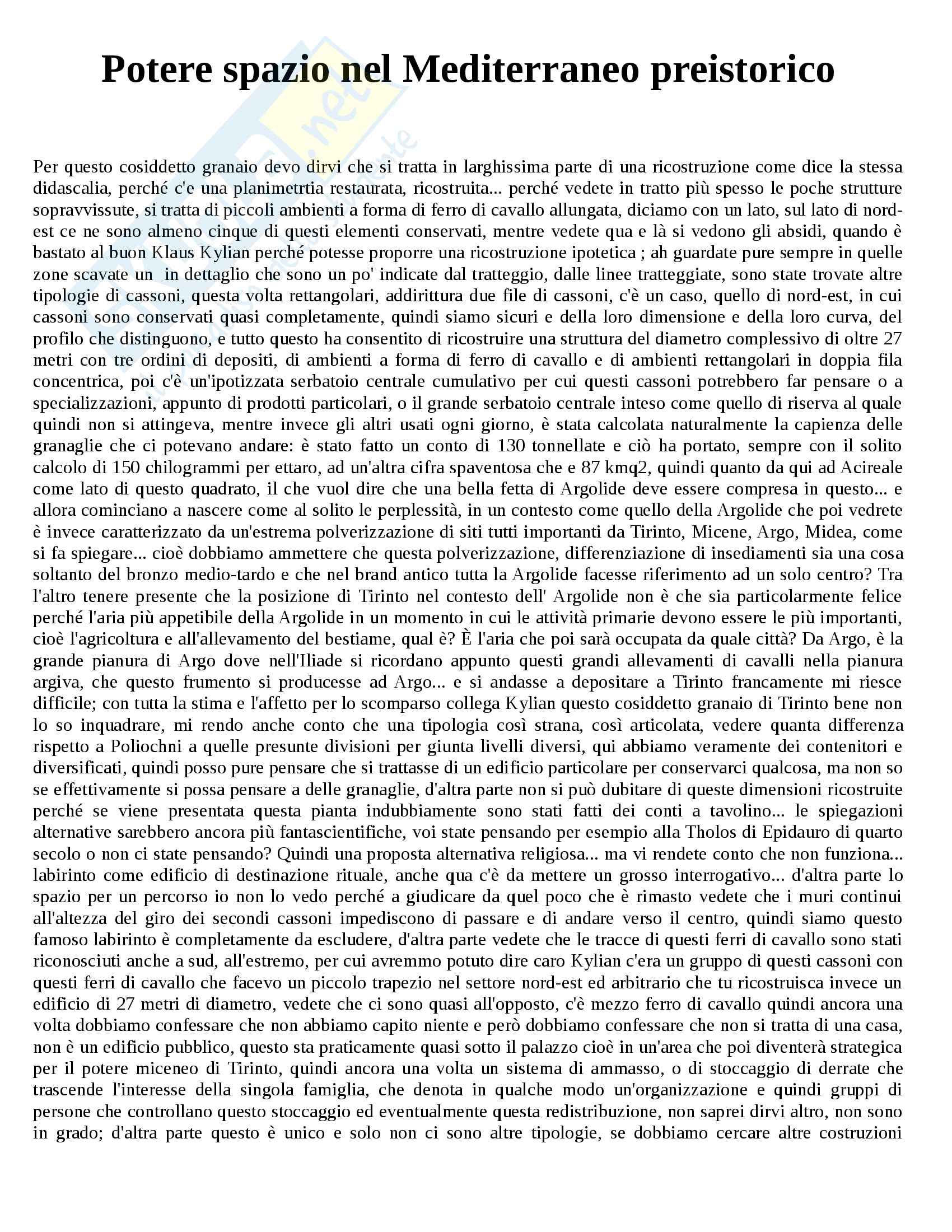 Potere spazio nel Mediterraneo preistorico

Per questo cosiddetto granaio devo dirvi che si tratta in larghissima parte di una ricostruzione come dice la stessa didascalia, perché c'e una planimetrtia restaurata, ricostruita... perché vedete in tratto più spesso le poche strutture sopravvissute, si tratta di piccoli ambienti a forma di ferro di cavallo allungata, diciamo con un lato, sul lato di nord-est ce ne sono almeno cinque di questi elementi conservati, mentre vedete qua e là si vedono gli absidi, quando è bastato al buon Klaus Kylian perché potesse proporre una ricostruzione ipotetica ; ah guardate pure sempre in quelle zone scavate un in dettaglio che sono un po' indicate dal tratteggio, dalle linee tratteggiate, sono state trovate altre tipologie di cassoni, questa volta rettangolari, addirittura due file di cassoni, c'è un caso, quello di nord-est, in cui cassoni sono conservati quasi completamente, quindi siamo sicuri e della loro dimensione e della loro curva, del profilo che distinguono, e tutto questo ha consentito di ricostruire una struttura del diametro complessivo di oltre 27 metri con tre ordini di depositi, di ambienti a forma di ferro di cavallo e di ambienti rettangolari in doppia fila concentrica, poi c'è un'ipotizzata serbatoio centrale cumulativo per cui questi cassoni potrebbero far pensare o a specializzazioni, appunto di prodotti particolari, o il grande serbatoio centrale inteso come quello di riserva al quale quindi non si attingeva, mentre invece gli altri usati ogni giorno, è stata calcolata naturalmente la capienza delle granaglie che ci potevano andare: è stato fatto un conto di 130 tonnellate e ciò ha portato, sempre con il solito calcolo di 150 chilogrammi per ettaro, ad un'altra cifra spaventosa che e 87 kmq2, quindi quanto da qui ad Acireale come lato di questo quadrato, il che vuol dire che una bella fetta di Argolide deve essere compresa in questo... e allora cominciano a nascere come al solito le perplessità, in un contesto come quello della Argolide che poi vedrete è invece caratterizzato da un'estrema polverizzazione di siti tutti importanti da Tirinto, Micene, Argo, Midea, come si fa spiegare... cioè dobbiamo ammettere che questa polverizzazione, differenziazione di insediamenti sia una cosa soltanto del bronzo medio-tardo e che nel brand antico tutta la Argolide facesse riferimento ad un solo centro? Tra l'altro tenere presente che la posizione di Tirinto nel contesto dell' Argolide non è che sia particolarmente felice perché l'aria più appetibile della Argolide in un momento in cui le attività primarie devono essere le più importanti, cioè l'agricoltura e all'allevamento del bestiame, qual è? È l'aria che poi sarà occupata da quale città? Da Argo, è la grande pianura di Argo dove nell'Iliade si ricordano appunto questi grandi allevamenti di cavalli nella pianura argiva, che questo frumento si producesse ad Argo... e si andasse a depositare a Tirinto francamente mi riesce difficile; con tutta la stima e l'affetto per lo scomparso collega Kylian questo cosiddetto granaio di Tirinto bene non lo so inquadrare, mi rendo anche conto che una tipologia così strana, così articolata, vedere quanta differenza rispetto a Poliochni a quelle presunte divisioni per giunta livelli diversi, qui abbiamo veramente dei contenitori e diversificati, quindi posso pure pensare che si trattasse di un edificio particolare per conservarci qualcosa, ma non so se effettivamente si possa pensare a delle granaglie, d'altra parte non si può dubitare di queste dimensioni ricostruite perché se viene presentata questa pianta indubbiamente sono stati fatti dei conti a tavolino... le spiegazioni alternative sarebbero ancora più fantascientifiche, voi state pensando per esempio alla Tholos di Epidauro di quarto secolo o non ci state pensando? Quindi una proposta alternativa religiosa... ma vi rendete conto che non funziona... labirinto come edificio di destinazione rituale, anche qua c'è da mettere un grosso interrogativo... d'altra parte lo spazio per un percorso io non lo vedo perché a giudicare da quel poco che è rimasto vedete che i muri continui all'altezza del giro dei secondi cassoni impediscono di passare e di andare verso il centro, quindi siamo questo famoso labirinto è completamente da escludere, d'altra parte vedete che le tracce di questi ferri di cavallo sono stati riconosciuti anche a sud, all'estremo, per cui avremmo potuto dire caro Kylian c'era un gruppo di questi cassoni con questi ferri di cavallo che facevo un piccolo trapezio nel settore nord-est ed arbitrario che tu ricostruisca invece un edificio di 27 metri di diametro, vedete che ci sono quasi all'opposto, c'è mezzo ferro di cavallo quindi ancora una volta dobbiamo confessare che non abbiamo capito niente e però dobbiamo confessare che non si tratta di una casa, non è un edificio pubblico, questo sta praticamente quasi sotto il palazzo cioè in un'area che poi diventerà strategica per il potere miceneo di Tirinto, quindi ancora una volta un sistema di ammasso, o di stoccaggio di derrate che trascende l'interesse della singola famiglia, che denota in qualche modo un'organizzazione e quindi gruppi di persone che controllano questo stoccaggio ed eventualmente questa redistribuzione, non saprei dirvi altro, non sono in grado; d'altra parte questo è unico e solo non ci sono altre tipologie, se dobbiamo cercare altre costruzioni